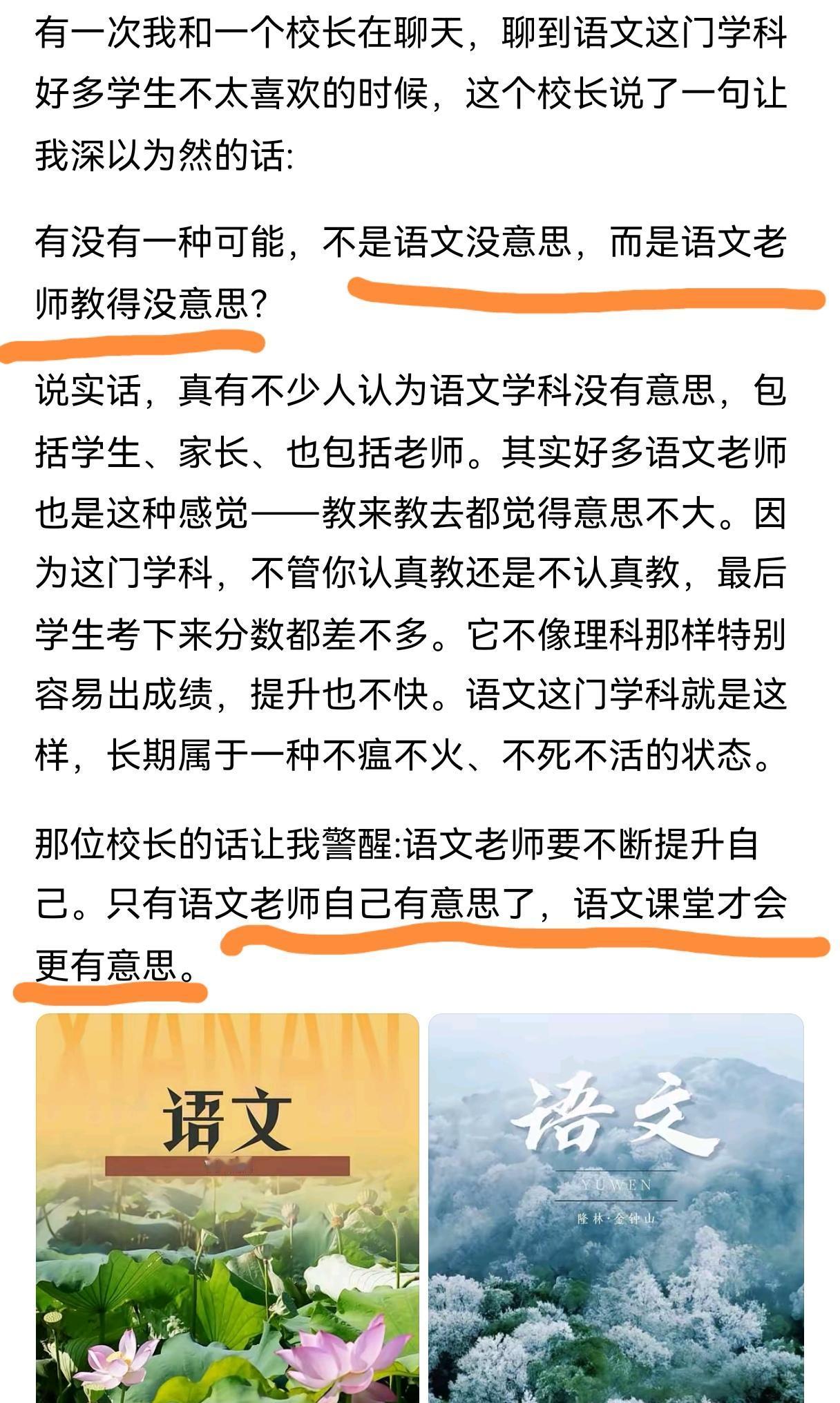 有一次我和一个校长在聊天，聊到语文这门学科好多学生不太喜欢的时候，这个校长说了一句让我深以为然的话:

有没有一种可能，不是语文没意思，而是语文老师教得没意思?

说实话，真有不少人认为语文学科没有意思，包括学生、家长、也包括老师。其实好多语文老师也是这种感觉——教来教去都觉得意思不大。因为这门学科，不管你认真教还是不认真教，最后学生考下来分数都差不多。它不像理科那样特别容易出成绩，提升也不快。语文这门学科就是这样，长期属于一种不瘟不火、不死不活的状态。

那位校长的话让我警醒:语文老师要不断提升自己。只有语文老师自己有意思了，语文课堂才会更有意思。

XIANAN

语文

语文

YUWEN

隆林·金钟山